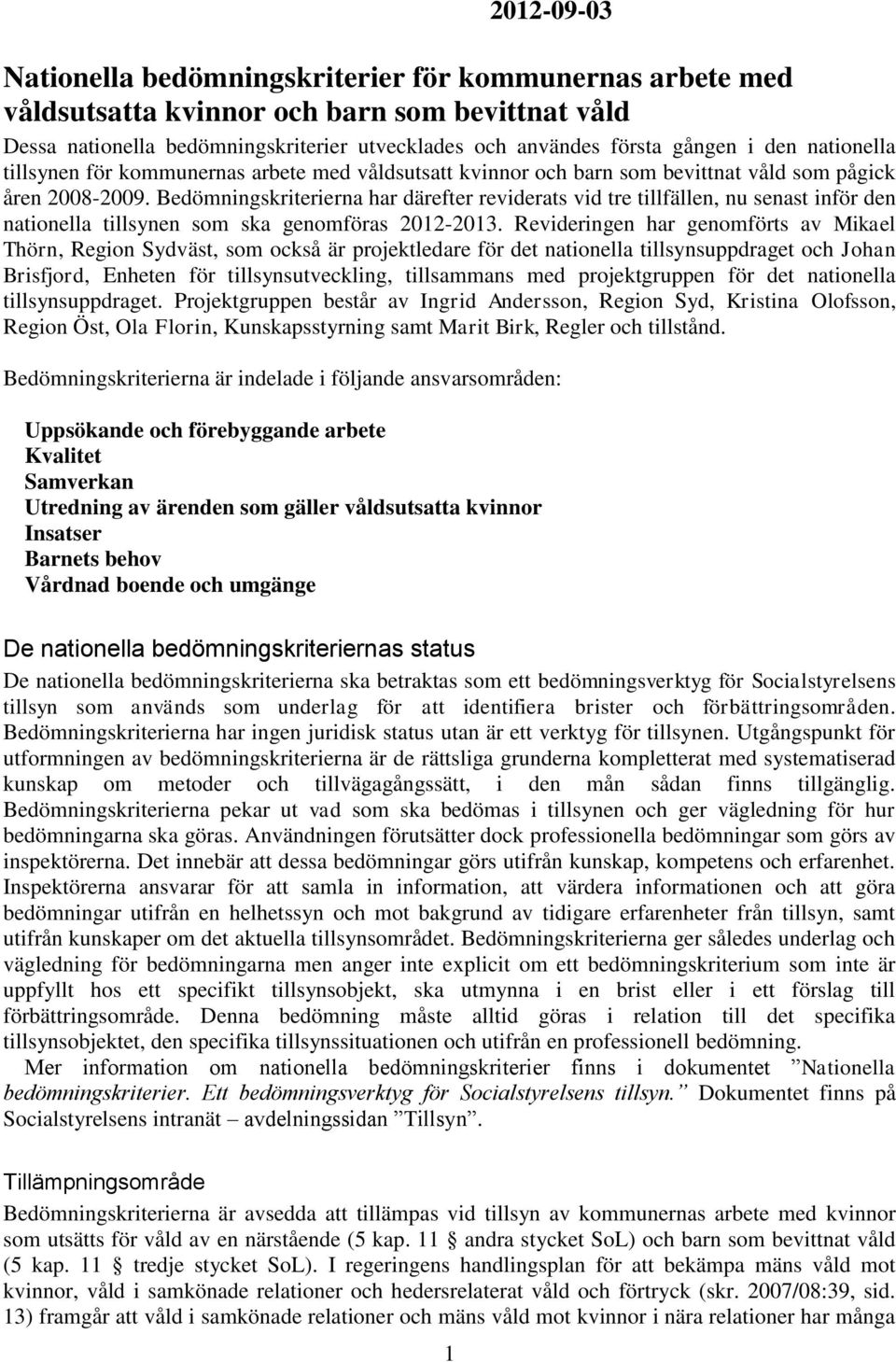 2012-09-03

Nationella bedömningskriterier för kommunernas arbete med våldsutsatta kvinnor och barn som bevittnat våld

Dessa nationella bedömningskriterier utvecklades och användes första gången i den nationella tillsynen för kommunernas arbete med våldsutsatt kvinnor och barn som bevittnat våld som pågick åren 2008-2009. Bedömningskriterierna har därefter reviderats vid tre tillfällen, nu senast inför den nationella tillsynen som ska genomföras 2012-2013. Revideringen har genomförts av Mikael Thörn, Region Sydväst, som också är projektledare för det nationella tillsynsuppdraget och Johan Brisfjord, Enheten för tillsynsutveckling, tillsammans med projektgruppen för det nationella tillsynsuppdraget. Projektgruppen består av Ingrid Andersson, Region Syd, Kristina Olofsson, Region Öst, Ola Florin, Kunskapsstyrning samt Marit Birk, Regler och tillstånd.

Bedömningskriterierna är indelade i följande ansvarsområden:

Uppsökande och förebyggande arbete
Kvalitet
Samverkan
Utredning av ärenden som gäller våldsutsatta kvinnor
Insatser
Barnets behov
Vårdnad boende och umgänge

De nationella bedömningskriteriernas status

De nationella bedömningskriterierna ska betraktas som ett bedömningsverktyg för Socialstyrelsens tillsyn som används som underlag för att identifiera brister och förbättringsområden. Bedömningskriterierna har ingen juridisk status utan är ett verktyg för tillsynen. Utgångspunkt för utformningen av bedömningskriterierna är de rättsliga grunderna kompletterat med systematiserad kunskap om metoder och tillvägagångssätt, i den mån sådan finns tillgänglig. Bedömningskriterierna pekar ut vad som ska bedömas i tillsynen och ger vägledning för hur bedömningarna ska göras. Användningen förutsätter dock professionella bedömningar som görs av inspektörerna. Det innebär att dessa bedömningar görs utifrån kunskap, kompetens och erfarenhet. Inspektörerna ansvarar för att samla in information, att värdera informationen och att göra bedömningar utifrån en helhetssyn och mot bakgrund av tidigare erfarenheter från tillsyn, samt utifrån kunskaper om det aktuella tillsynsområdet. Bedömningskriterierna ger således underlag och vägledning för bedömningarna men anger inte explicit om ett bedömningskriterium som inte är uppfyllt hos ett specifikt tillsynsobjekt, ska utmynna i en brist eller i ett förslag till förbättringsområde. Denna bedömning måste alltid göras i relation till det specifika tillsynsobjektet, den specifika tillsynssituationen och utifrån en professionell bedömning.
Mer information om nationella bedömningskriterier finns i dokumentet ”Nationella bedömningskriterier. Ett bedömningsverktyg för Socialstyrelsens tillsyn.” Dokumentet finns på Socialstyrelsens intranät – avdelningssidan ”Tillsyn”.

Tillämpningsområde

Bedömningskriterierna är avsedda att tillämpas vid tillsyn av kommunernas arbete med kvinnor som utsätts för våld av en närstående (5 kap. 11 § andra stycket SoL) och barn som bevittnat våld (5 kap. 11 § tredje stycket SoL). I regeringens handlingsplan för att bekämpa mäns våld mot kvinnor, våld i samkönade relationer och hedersrelaterat våld och förtryck (skr. 2007/08:39, sid. 13) framgår att våld i samkönade relationer och mäns våld mot kvinnor i nära relationer har många

1